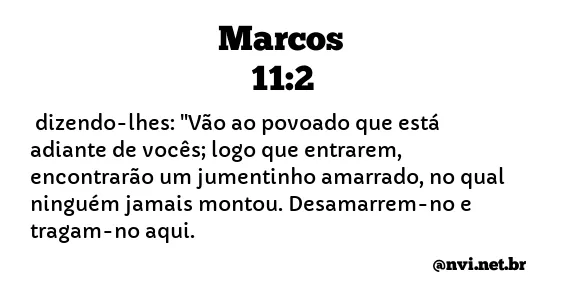 Marcos
11:2

dizendo-lhes: "Vão ao povoado que está adiante de vocês; logo que entrarem, encontrarão um jumentinho amarrado, no qual ninguém jamais montou. Desamarrem-no e tragam-no aqui.

@nvi.net.br